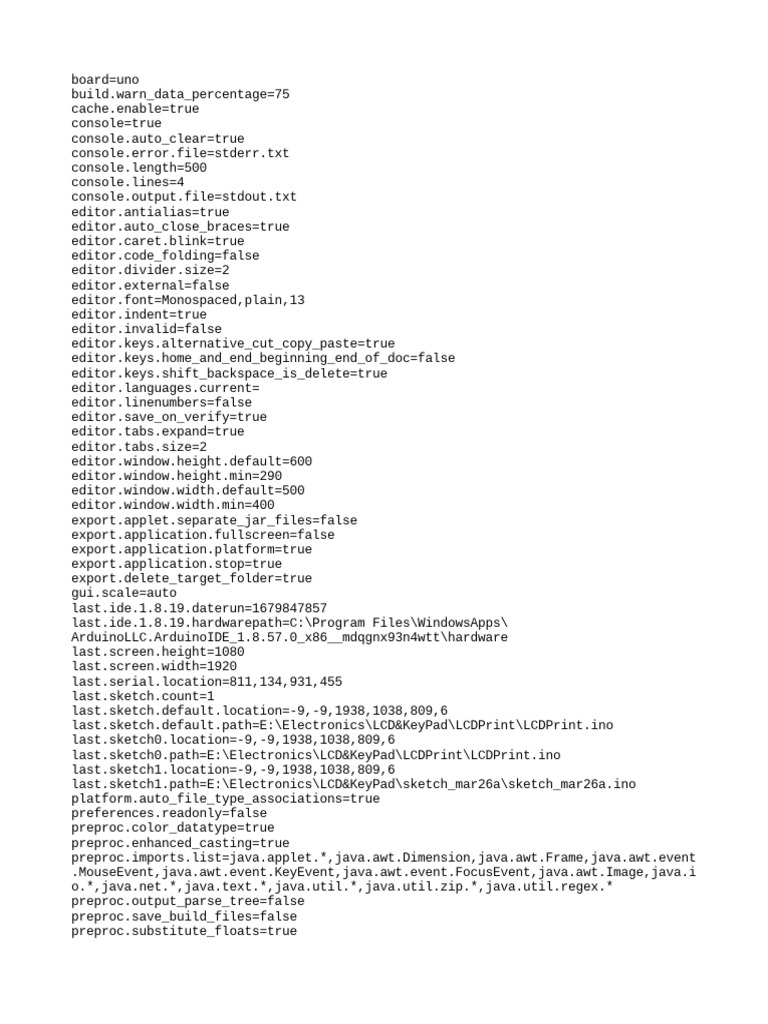 board=uno
build.warn_data_percentage=75
cache.enable=true
console=true
console.auto_clear=true
console.error.file=stderr.txt
console.length=500
console.lines=4
console.output.file=stdout.txt
editor.antialias=true
editor.auto_close_braces=true
editor.caret.blink=true
editor.code_folding=false
editor.divider.size=2
editor.external=false
editor.font=Monospaced,plain,13
editor.indent=true
editor.invalid=false
editor.keys.alternative_cut_copy_paste=true
editor.keys.home_and_end_beginning_end_of_doc=false
editor.keys.shift_backspace_is_delete=true
editor.languages.current=
editor.linenumbers=false
editor.save_on_verify=true
editor.tabs.expand=true
editor.tabs.size=2
editor.window.height.default=600
editor.window.height.min=290
editor.window.width.default=500
editor.window.width.min=400
export.applet.separate_jar_files=false
export.application.fullscreen=false
export.application.platform=true
export.application.stop=true
export.delete_target_folder=true
gui.scale=auto
last.ide.1.8.19.daterun=1679847857
last.ide.1.8.19.hardwarepath=C:\Program Files\WindowsApps\ArduinoLLC.ArduinoIDE_1.8.57.0_x86__mdqgnx93n4wtt\hardware
last.screen.height=1080
last.screen.width=1920
last.serial.location=811,134,931,455
last.sketch.count=1
last.sketch.default.location=-9,-9,1938,1038,809,6
last.sketch.default.path=E:\Electronics\LCD&KeyPad\LCDPrint\LCDPrint.ino
last.sketch0.location=-9,-9,1938,1038,809,6
last.sketch0.path=E:\Electronics\LCD&KeyPad\LCDPrint\LCDPrint.ino
last.sketch1.location=-9,-9,1938,1038,809,6
last.sketch1.path=E:\Electronics\LCD&KeyPad\sketch_mar26a\sketch_mar26a.ino
platform.auto_file_type_associations=true
preferences.readonly=false
preproc.color_datatype=true
preproc.enhanced_casting=true
preproc.imports.list=java.applet.*,java.awt.Dimension,java.awt.Frame,java.awt.event.MouseEvent,java.awt.event.KeyEvent,java.awt.event.FocusEvent,java.awt.Image,java.io.*,java.net.*,java.text.*,java.util.*,java.util.zip.*,java.util.regex.*
preproc.output_parse_tree=false
preproc.save_build_files=false
preproc.substitute_floats=true